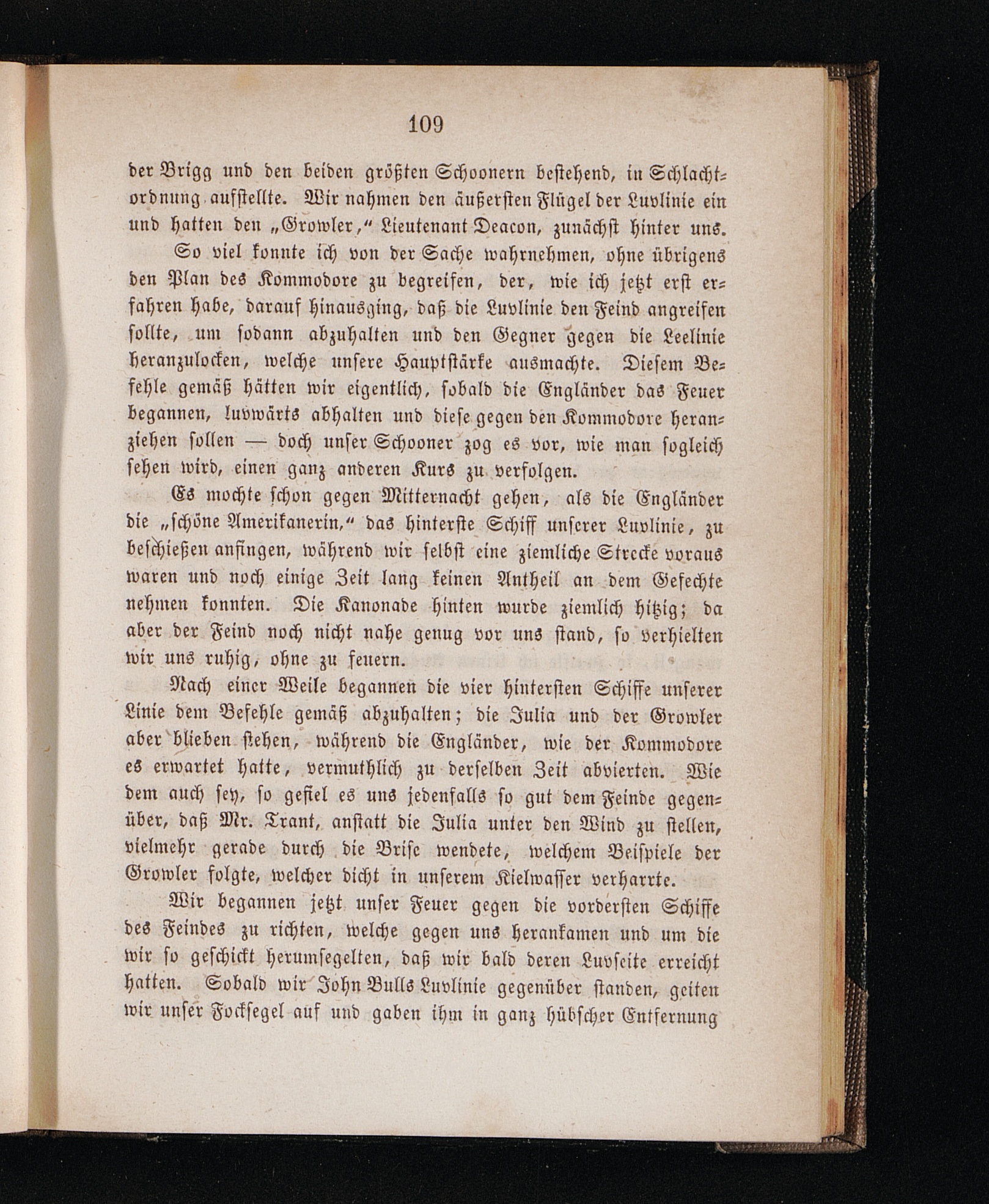 109

der Brigg und den beiden größten Schoonern bestehend, in Schlachtordnung aufstellte. Wir nahmen den äußersten Flügel der Luvlinie ein und hatten den „Growler," Lieutenant Deacon, zunächst hinter uns.

So viel konnte ich von der Sache wahrnehmen, ohne übrigens den Plan des Kommodore zu begreifen, der, wie ich jetzt erst erfahren habe, darauf hinausging, daß die Luvlinie den Feind angreifen sollte, um sodann abzuhalten und den Gegner gegen die Leelinie heranzulocken, welche unsere Hauptstärke ausmachte. Diesem Befehle gemäß hätten wir eigentlich, sobald die Engländer das Feuer begannen, luvwärts abhalten und diese gegen den Kommodore heranziehen sollen — doch unser Schooner zog es vor, wie man sogleich sehen wird, einen ganz anderen Kurs zu verfolgen.

Es mochte schon gegen Mitternacht gehen, als die Engländer die „schöne Amerikanerin," das hinterste Schiff unserer Luvlinie, zu beschießen anfingen, während wir selbst eine ziemliche Strecke voraus waren und noch einige Zeit lang keinen Antheil an dem Gefechte nehmen konnten. Die Kanonade hinten wurde ziemlich hitzig; da aber der Feind noch nicht nahe genug vor uns stand, so verhielten wir uns ruhig, ohne zu feuern.

Nach einer Weile begannen die vier hintersten Schiffe unserer Linie dem Befehle gemäß abzuhalten; die Julia und der Growler aber blieben stehen, während die Engländer, wie der Kommodore es erwartet hatte, vermuthlich zu derselben Zeit abvierten. Wie dem auch sey, so gefiel es uns jedenfalls so gut dem Feinde gegenüber, daß Mr. Trant, anstatt die Julia unter den Wind zu stellen, vielmehr gerade durch die Brise wendete, welchem Beispiele der Growler folgte, welcher dicht in unserem Kielwasser verharrte.

Wir begannen jetzt unser Feuer gegen die vordersten Schiffe des Feindes zu richten, welche gegen uns herankamen und um die wir so geschickt herumsegelten, daß wir bald deren Luvseite erreicht hatten. Sobald wir John Bulls Luvlinie gegenüber standen, geiten wir unser Focksegel auf und gaben ihm in ganz hübscher Entfernung